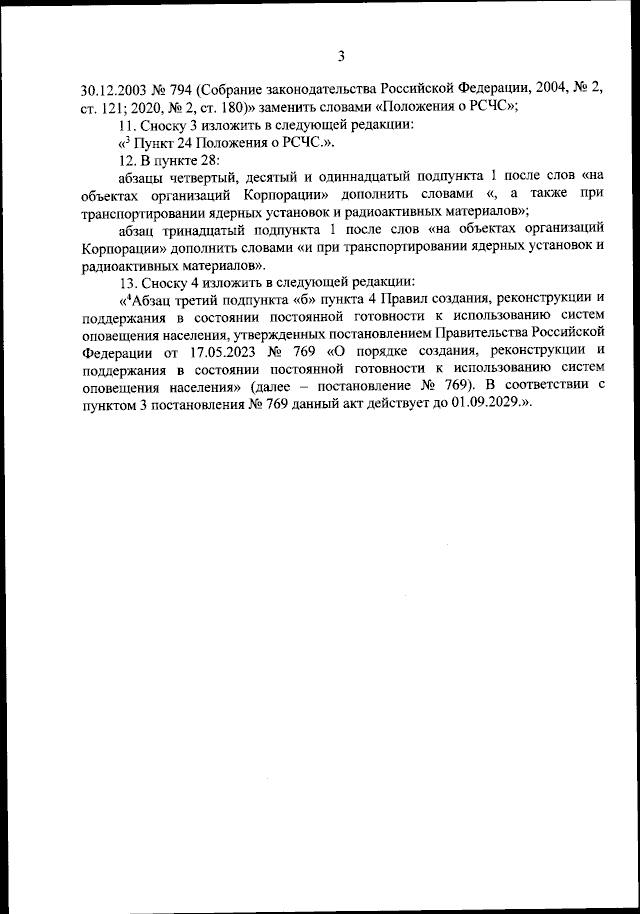 3

30.12.2003 № 794 (Собрание законодательства Российской Федерации, 2004, № 2, ст. 121; 2020, № 2, ст. 180)» заменить словами «Положения о РСЧС»;

11. Сноску 3 изложить в следующей редакции:

«$^3$ Пункт 24 Положения о РСЧС.».

12. В пункте 28:

абзацы четвертый, десятый и одиннадцатый подпункта 1 после слов «на объектах организаций Корпорации» дополнить словами «, а также при транспортировании ядерных установок и радиоактивных материалов»;

абзац тринадцатый подпункта 1 после слов «на объектах организаций Корпорации» дополнить словами «и при транспортировании ядерных установок и радиоактивных материалов».

13. Сноску 4 изложить в следующей редакции:

«$^4$Абзац третий подпункта «б» пункта 4 Правил создания, реконструкции и поддержания в состоянии постоянной готовности к использованию систем оповещения населения, утвержденных постановлением Правительства Российской Федерации от 17.05.2023 № 769 «О порядке создания, реконструкции и поддержания в состоянии постоянной готовности к использованию систем оповещения населения» (далее – постановление № 769). В соответствии с пунктом 3 постановления № 769 данный акт действует до 01.09.2029.».